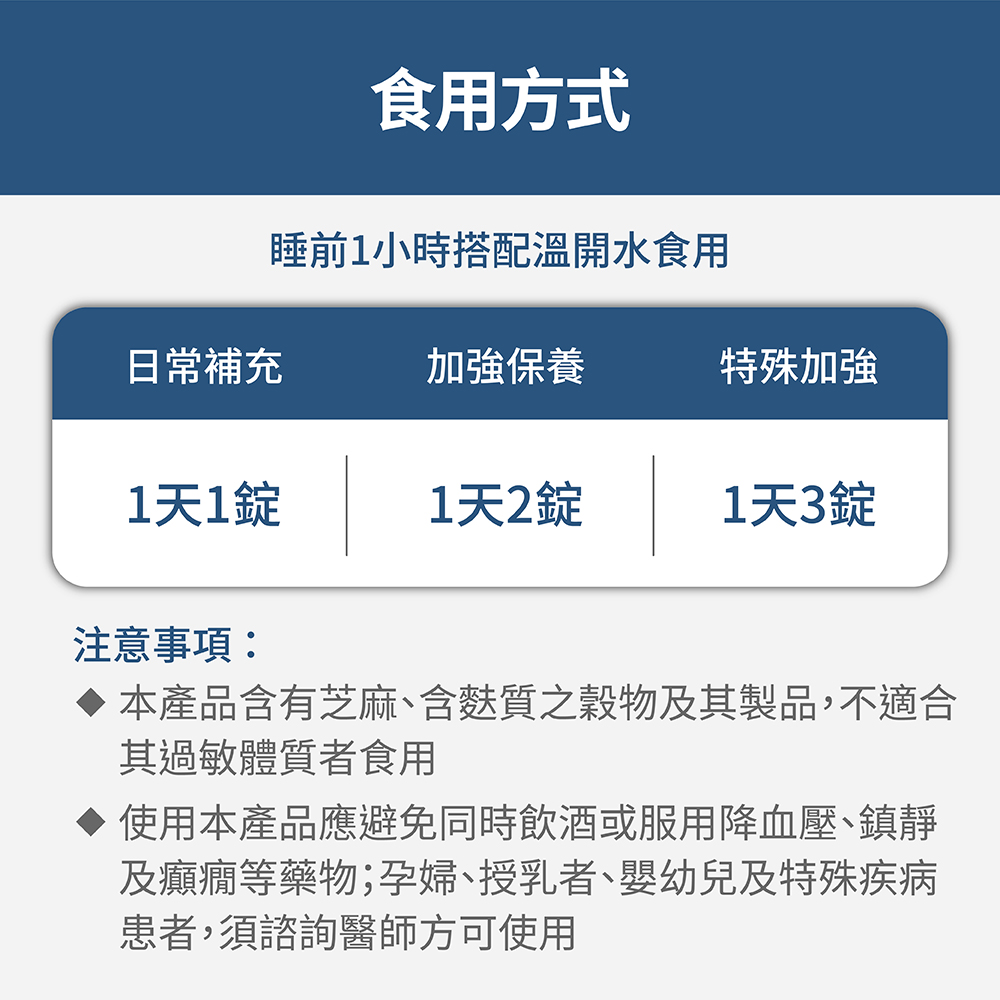 食用方式

睡前1小時搭配溫開水食用

| 日常補充 | 加強保養 | 特殊加強 |
|---|---|---|
| 1天1錠 | 1天2錠 | 1天3錠 |

注意事項：

◆ 本產品含有芝麻、含麩質之穀物及其製品，不適合其過敏體質者食用

◆ 使用本產品應避免同時飲酒或服用降血壓、鎮靜及癲癇等藥物；孕婦、授乳者、嬰幼兒及特殊疾病患者，須諮詢醫師方可使用